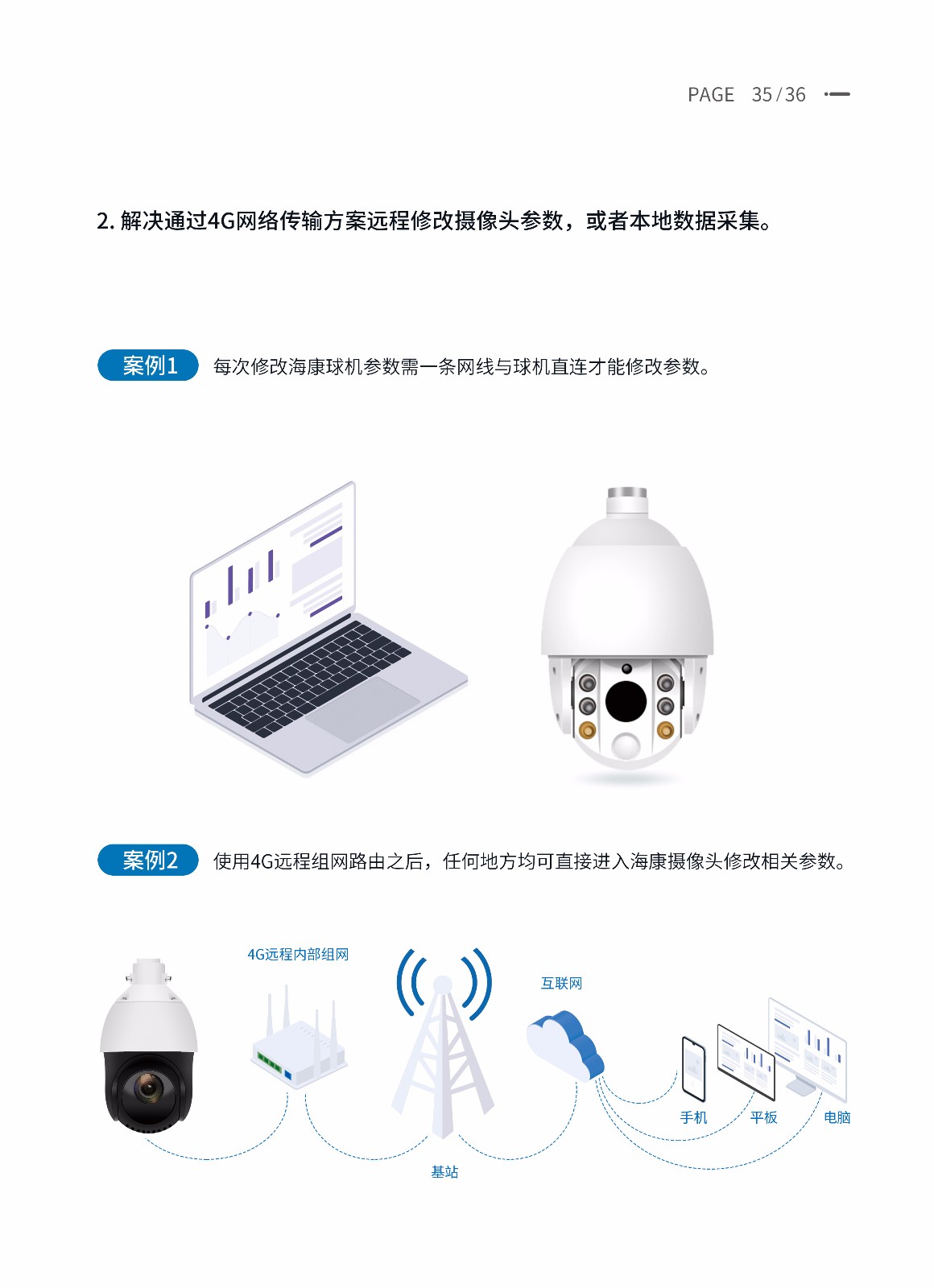 PAGE 35/36

2.解决通过4G网络传输方案远程修改摄像头参数，或者本地数据采集。

案例1 每次修改海康球机参数需一条网线与球机直连才能修改参数。

案例2 使用4G远程组网路由之后，任何地方均可直接进入海康摄像头修改相关参数。

4G远程内部组网

互联网

手机

平板

电脑

基站